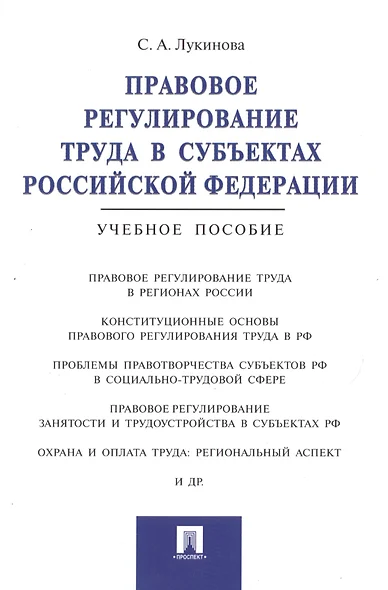 С. А. Лукинова

ПРАВОВОЕ РЕГУЛИРОВАНИЕ ТРУДА В СУБЪЕКТАХ РОССИЙСКОЙ ФЕДЕРАЦИИ

УЧЕБНОЕ ПОСОБИЕ

ПРАВОВОЕ РЕГУЛИРОВАНИЕ ТРУДА В РЕГИОНАХ РОССИИ

КОНСТИТУЦИОННЫЕ ОСНОВЫ ПРАВОВОГО РЕГУЛИРОВАНИЯ ТРУДА В РФ

ПРОБЛЕМЫ ПРАВОТВОРЧЕСТВА СУБЪЕКТОВ РФ В СОЦИАЛЬНО-ТРУДОВОЙ СФЕРЕ

ПРАВОВОЕ РЕГУЛИРОВАНИЕ ЗАНЯТОСТИ И ТРУДОУСТРОЙСТВА В СУБЪЕКТАХ РФ

ОХРАНА И ОПЛАТА ТРУДА: РЕГИОНАЛЬНЫЙ АСПЕКТ

И ДР.

ПРОСПЕКТ